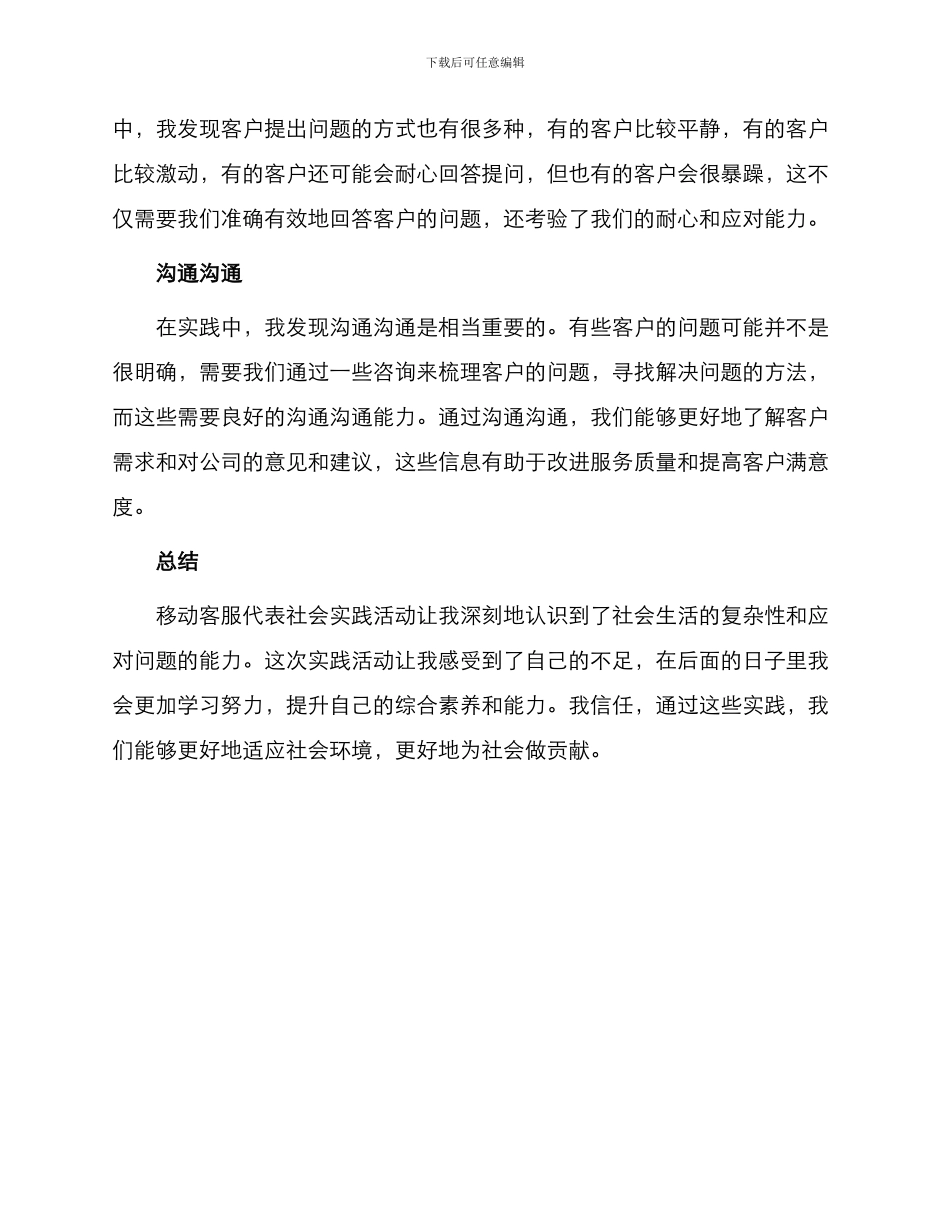 下载后可任意编辑

中，我发现客户提出问题的方式也有很多种，有的客户比较平静，有的客户比较激动，有的客户还可能会耐心回答提问，但也有的客户会很暴躁，这不仅需要我们准确有效地回答客户的问题，还考验了我们的耐心和应对能力。

沟通沟通

在实践中，我发现沟通沟通是相当重要的。有些客户的问题可能并不是很明确，需要我们通过一些咨询来梳理客户的问题，寻找解决问题的方法，而这些需要良好的沟通沟通能力。通过沟通沟通，我们能够更好地了解客户需求和对公司的意见和建议，这些信息有助于改进服务质量和提高客户满意度。

总结

移动客服代表社会实践活动让我深刻地认识到了社会生活的复杂性和应对问题的能力。这次实践活动让我感受到了自己的不足，在后面的日子里我会更加学习努力，提升自己的综合素养和能力。我信任，通过这些实践，我们能够更好地适应社会环境，更好地为社会做贡献。